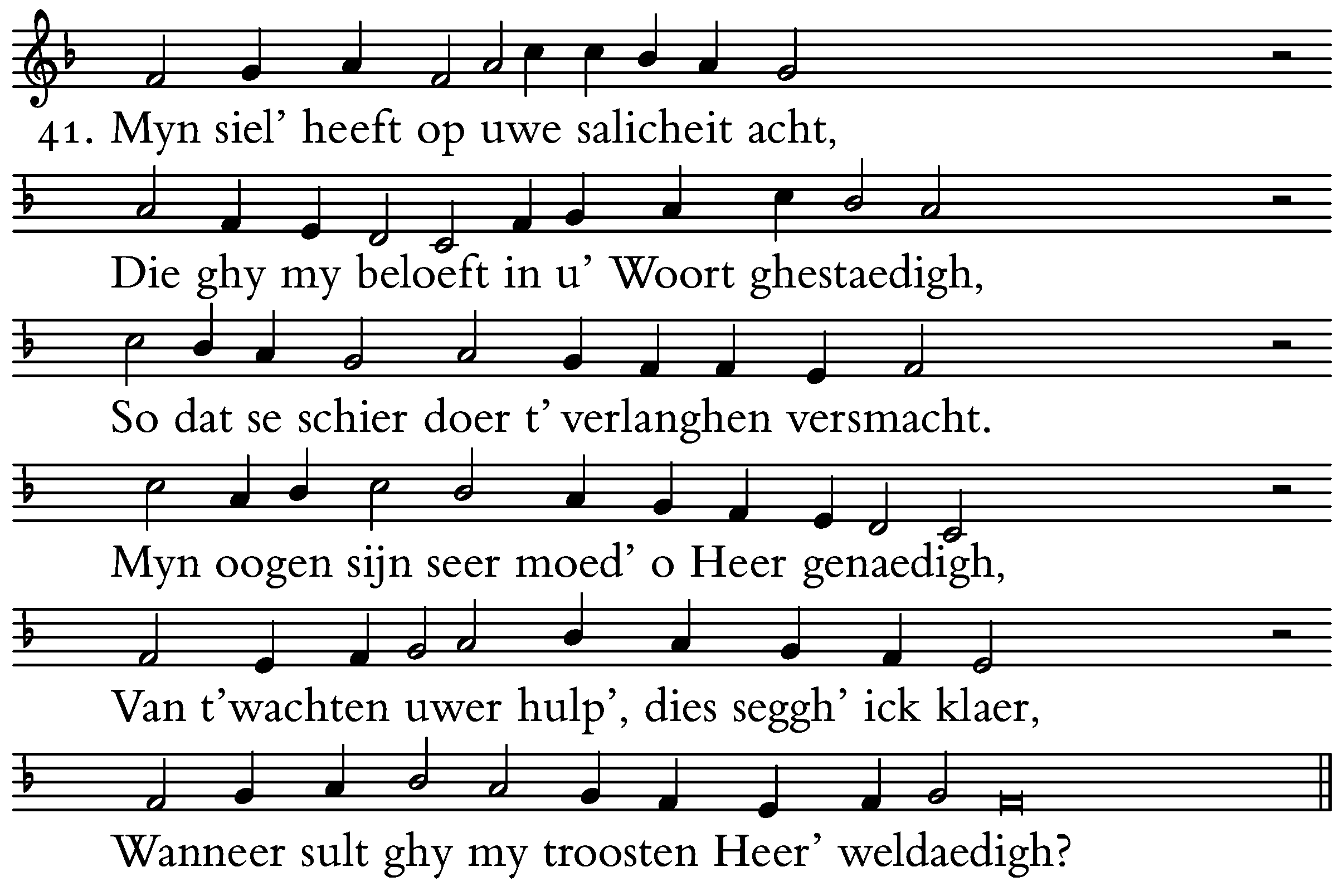 41. Myn siel' heeft op uwe salicheit acht,

Die ghy my beloeft in u' Woort ghestaedigh,

So dat se schier doer t' verlanghen versmacht.

Myn oogen sijn seer moed' o Heer genaedigh,

Van t'wachten uwer hulp', dies seggh' ick klaer,

Wanneer sult ghy my troosten Heer' weldaedigh?